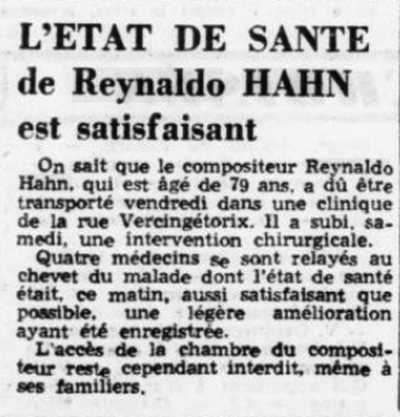 L'ETAT DE SANTE de Reynaldo HAHN est satisfaisant

On sait que le compositeur Reynaldo Hahn, qui est âgé de 79 ans, a dû être transporté vendredi dans une clinique de la rue Vercingétorix. Il a subi, samedi, une intervention chirurgicale.

Quatre médecins se sont relayés au chevet du malade dont l'état de santé était, ce matin, aussi satisfaisant que possible, une légère amélioration ayant été enregistrée.

L'accès de la chambre du compositeur reste cependant interdit, même à ses familiers.